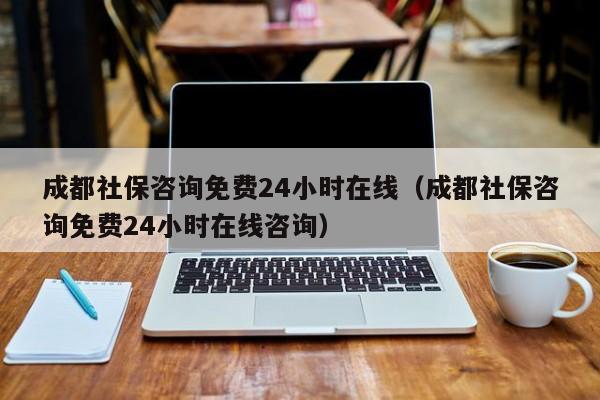 成都社保咨询免费24小时在线（成都社保咨询免费24小时在线咨询）